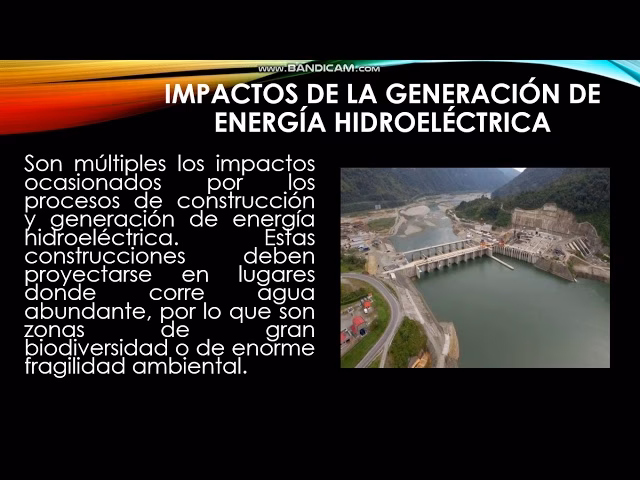 www.BANDICAM.com

IMPACTOS DE LA GENERACIÓN DE ENERGÍA HIDROELÉCTRICA

Son múltiples los impactos ocasionados por los procesos de construcción y generación de energía hidroeléctrica. Estas construcciones deben proyectarse en lugares donde corre agua abundante, por lo que son zonas de gran biodiversidad o de enorme fragilidad ambiental.